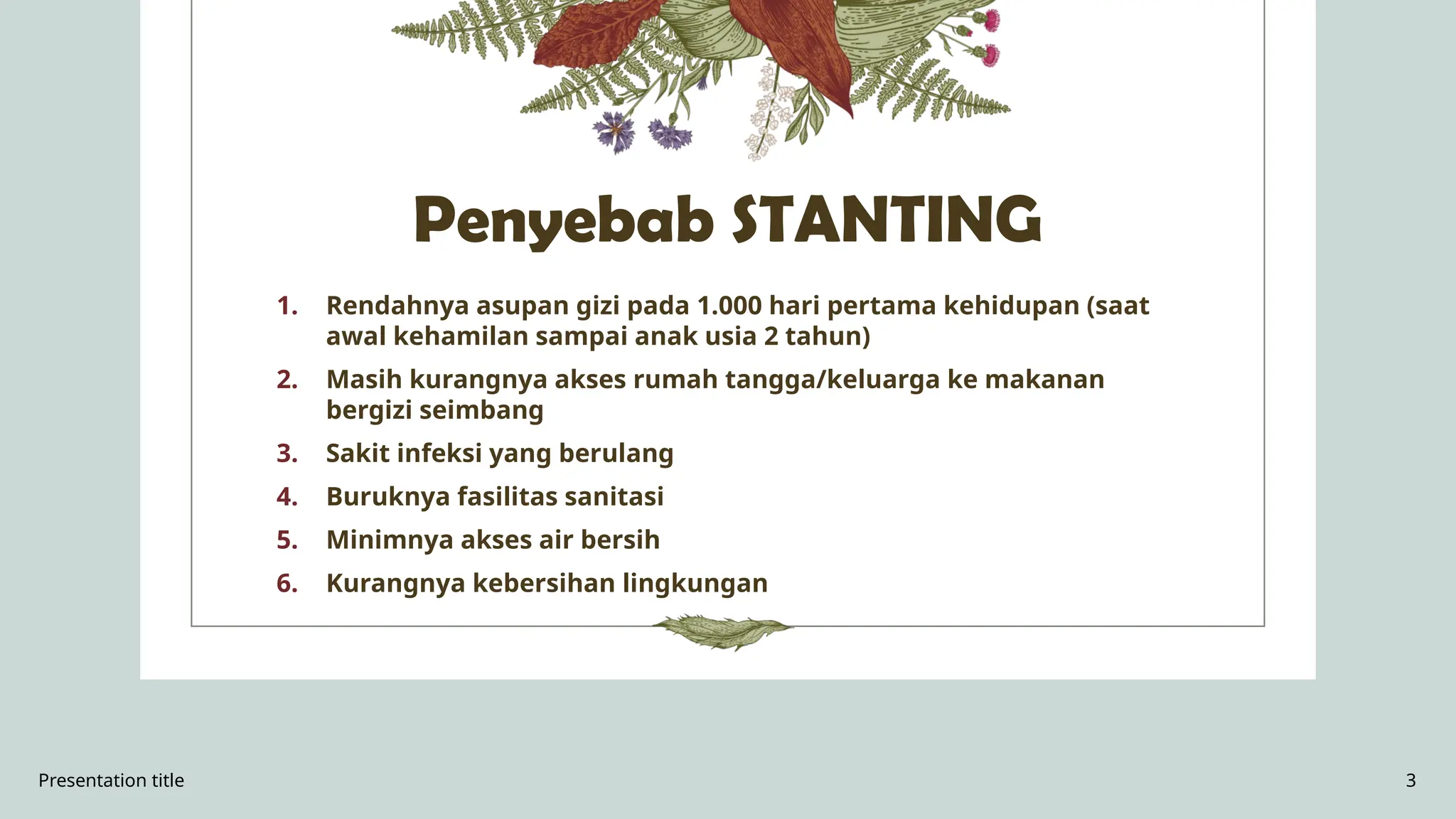 Penyebab STANTING

1. Rendahnya asupan gizi pada 1.000 hari pertama kehidupan (saat awal kehamilan sampai anak usia 2 tahun)
2. Masih kurangnya akses rumah tangga/keluarga ke makanan bergizi seimbang
3. Sakit infeksi yang berulang
4. Buruknya fasilitas sanitasi
5. Minimnya akses air bersih
6. Kurangnya kebersihan lingkungan

Presentation title

3